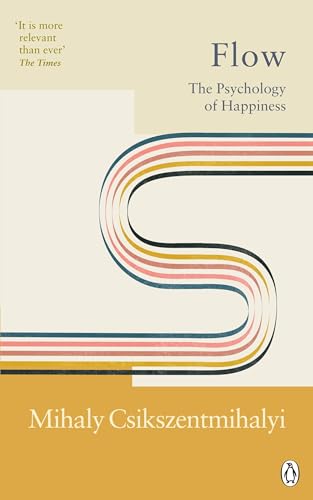 'It is more relevant than ever'
The Times

Flow

The Psychology of Happiness

Mihaly Csikszentmihalyi